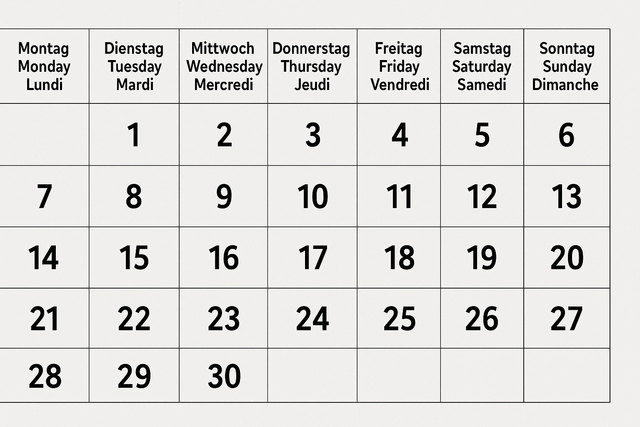 | Montag Monday Lundi | Dienstag Tuesday Mardi | Mittwoch Wednesday Mercredi | Donnerstag Thursday Jeudi | Freitag Friday Vendredi | Samstag Saturday Samedi | Sonntag Sunday Dimanche |
|---|---|---|---|---|---|---|
| | 1 | 2 | 3 | 4 | 5 | 6 |
| 7 | 8 | 9 | 10 | 11 | 12 | 13 |
| 14 | 15 | 16 | 17 | 18 | 19 | 20 |
| 21 | 22 | 23 | 24 | 25 | 26 | 27 |
| 28 | 29 | 30 | | | | |